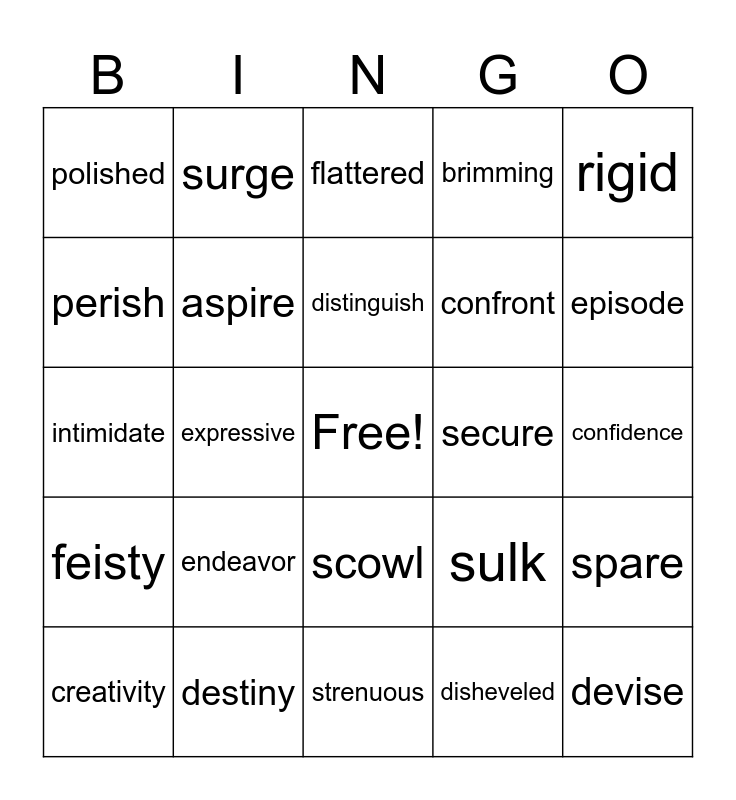 | B | I | N | G | O |
|---|---|---|---|---|
| polished | surge | flattered | brimming | rigid |
| perish | aspire | distinguish | confront | episode |
| intimidate | expressive | Free! | secure | confidence |
| feisty | endeavor | scowl | sulk | spare |
| creativity | destiny | strenuous | disheveled | devise |